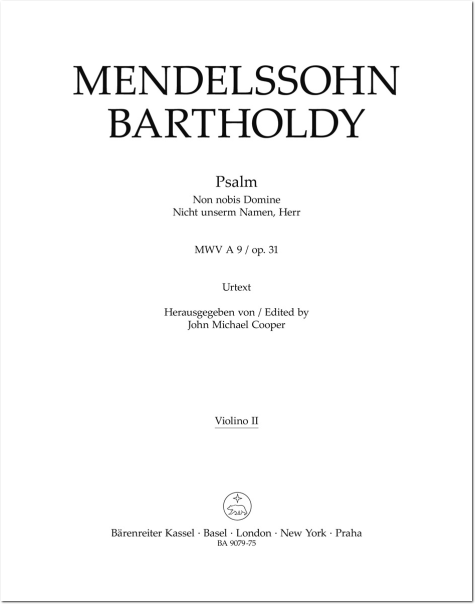 MENDELSSOHN BARTHOLDY

Psalm
Non nobis Domine
Nicht unserm Namen, Herr

MWV A 9 / op. 31

Urtext

Herausgegeben von / Edited by
John Michael Cooper

Violino II

Bärenreiter Kassel · Basel · London · New York · Praha
BA 9079-75